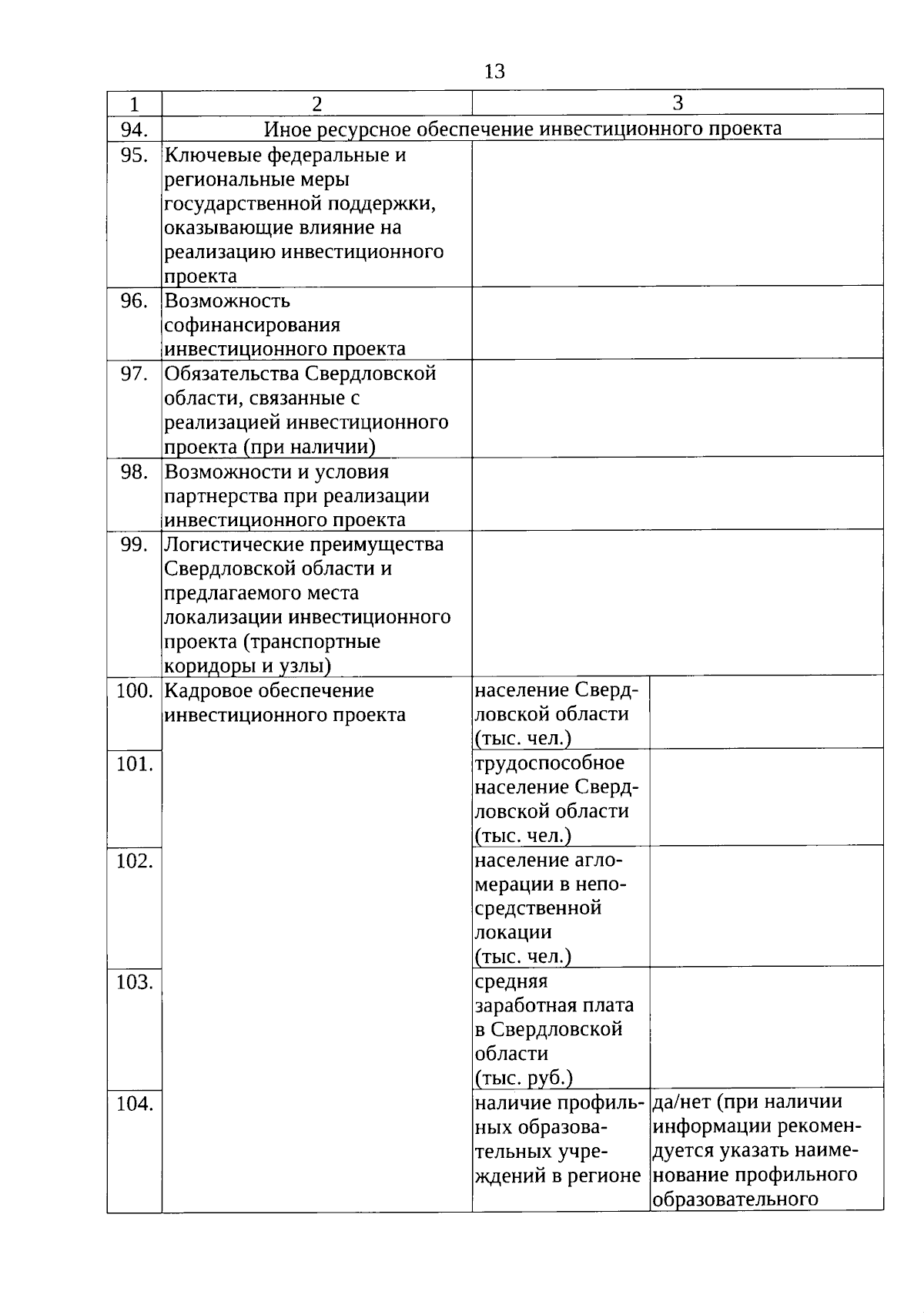 13

| 1 | 2 | 3 | |
|---|---|---|---|
| 94. | Иное ресурсное обеспечение инвестиционного проекта | | |
| 95. | Ключевые федеральные и региональные меры государственной поддержки, оказывающие влияние на реализацию инвестиционного проекта | | |
| 96. | Возможность софинансирования инвестиционного проекта | | |
| 97. | Обязательства Свердловской области, связанные с реализацией инвестиционного проекта (при наличии) | | |
| 98. | Возможности и условия партнерства при реализации инвестиционного проекта | | |
| 99. | Логистические преимущества Свердловской области и предлагаемого места локализации инвестиционного проекта (транспортные коридоры и узлы) | | |
| 100. | Кадровое обеспечение инвестиционного проекта | население Свердловской области (тыс. чел.) | |
| 101. | | трудоспособное население Свердловской области (тыс. чел.) | |
| 102. | | население агломерации в непосредственной локации (тыс. чел.) | |
| 103. | | средняя заработная плата в Свердловской области (тыс. руб.) | |
| 104. | | наличие профильных образовательных учреждений в регионе | да/нет (при наличии информации рекомендуется указать наименование профильного образовательного |